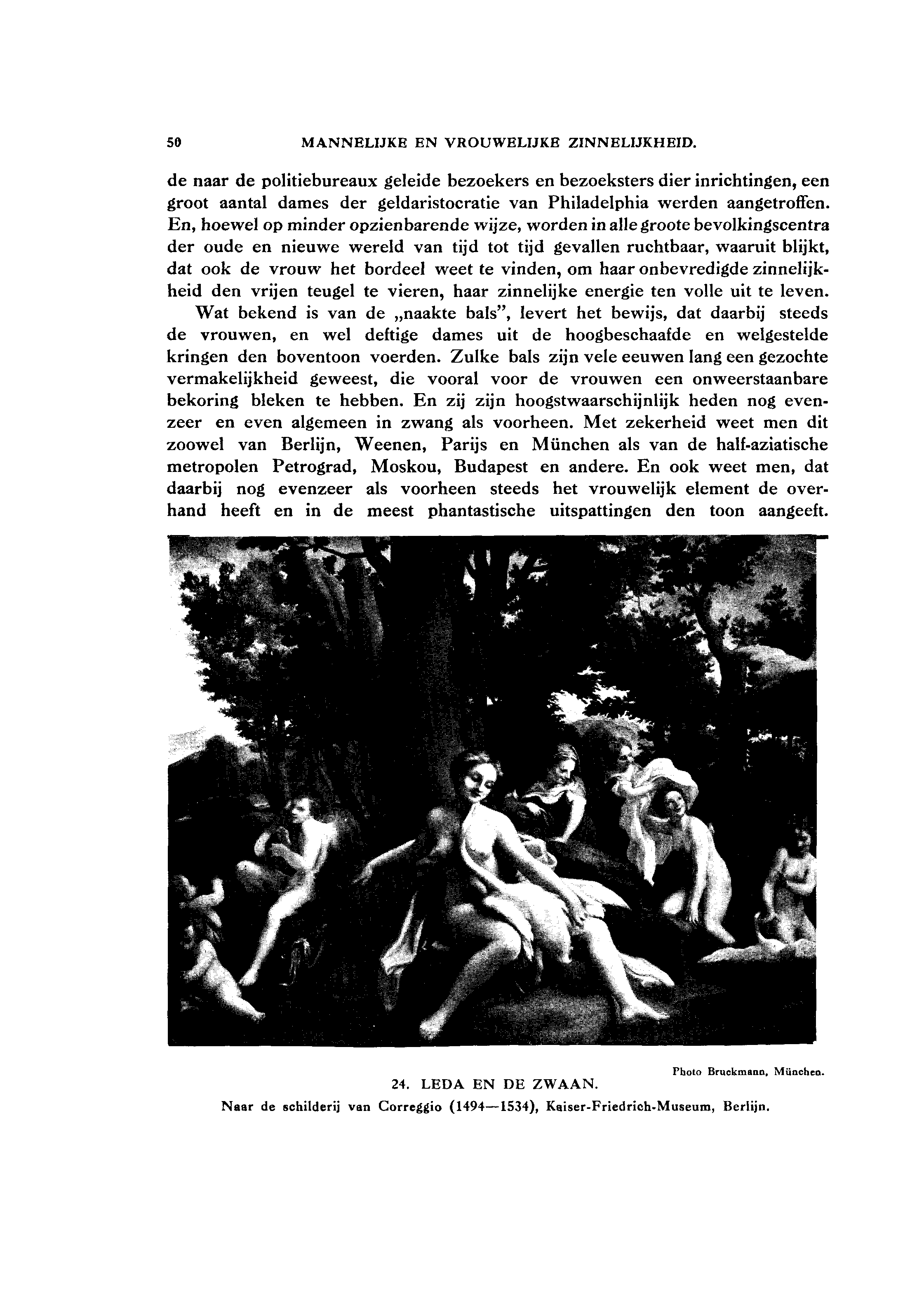 50 MANNELIJKE EN VROUWELIJKE ZINNELIJKHEID.

de naar de politiebureaux geleide bezoekers en bezoeksters dier inrichtingen, een groot aantal dames der geldaristocratie van Philadelphia werden aangetroffen. En, hoewel op minder opzienbarende wijze, worden in alle groote bevolkingscentra der oude en nieuwe wereld van tijd tot tijd gevallen ruchtbaar, waaruit blijkt, dat ook de vrouw het bordeel weet te vinden, om haar onbevredigde zinnelijkheid den vrijen teugel te vieren, haar zinnelijke energie ten volle uit te leven.

Wat bekend is van de „naakte bals", levert het bewijs, dat daarbij steeds de vrouwen, en wel deftige dames uit de hoogbeschaafde en welgestelde kringen den boventoon voerden. Zulke bals zijn vele eeuwen lang een gezochte vermakelijkheid geweest, die vooral voor de vrouwen een onweerstaanbare bekoring bleken te hebben. En zij zijn hoogstwaarschijnlijk heden nog evenzeer en even algemeen in zwang als voorheen. Met zekerheid weet men dit zoowel van Berlijn, Weenen, Parijs en München als van de half-aziatische metropolen Petrograd, Moskou, Budapest en andere. En ook weet men, dat daarbij nog evenzeer als voorheen steeds het vrouwelijk element de overhand heeft en in de meest phantastische uitspattingen den toon aangeeft.

Photo Bruckmann, München.

24. LEDA EN DE ZWAAN.

Naar de schilderij van Correggio (1494—1534), Kaiser-Friedrich-Museum, Berlijn.